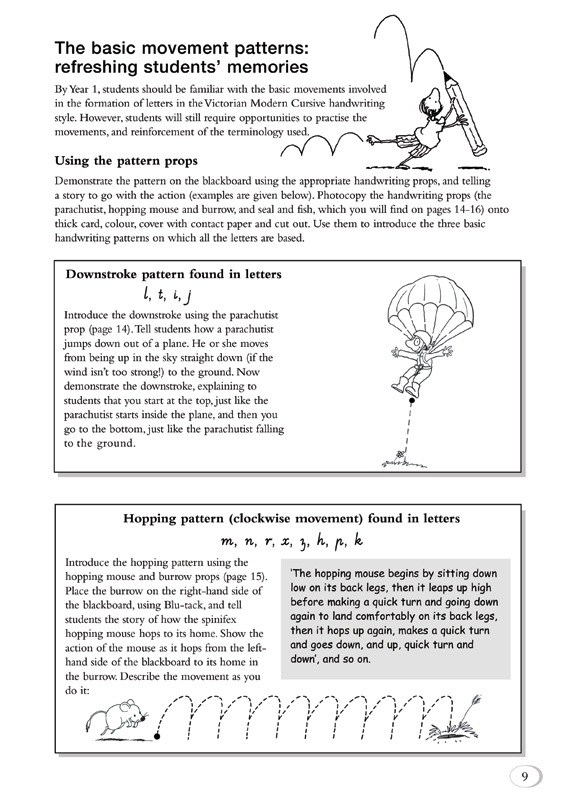 The basic movement patterns: refreshing students' memories

By Year 1, students should be familiar with the basic movements involved in the formation of letters in the Victorian Modern Cursive handwriting style. However, students will still require opportunities to practise the movements, and reinforcement of the terminology used.

Using the pattern props

Demonstrate the pattern on the blackboard using the appropriate handwriting props, and telling a story to go with the action (examples are given below). Photocopy the handwriting props (the parachutist, hopping mouse and burrow, and seal and fish, which you will find on pages 14-16) onto thick card, colour, cover with contact paper and cut out. Use them to introduce the three basic handwriting patterns on which all the letters are based.

Downstroke pattern found in letters

l, t, i, j

Introduce the downstroke using the parachutist prop (page 14). Tell students how a parachutist jumps down out of a plane. He or she moves from being up in the sky straight down (if the wind isn't too strong!) to the ground. Now demonstrate the downstroke, explaining to students that you start at the top, just like the parachutist starts inside the plane, and then you go to the bottom, just like the parachutist falling to the ground.

Hopping pattern (clockwise movement) found in letters

m, n, r, x, z, h, p, k

Introduce the hopping pattern using the hopping mouse and burrow props (page 15). Place the burrow on the right-hand side of the blackboard, using Blu-tack, and tell students the story of how the spinifex hopping mouse hops to its home. Show the action of the mouse as it hops from the left-hand side of the blackboard to its home in the burrow. Describe the movement as you do it:

'The hopping mouse begins by sitting down low on its back legs, then it leaps up high before making a quick turn and going down again to land comfortably on its back legs, then it hops up again, makes a quick turn and goes down, and up, quick turn and down', and so on.

9